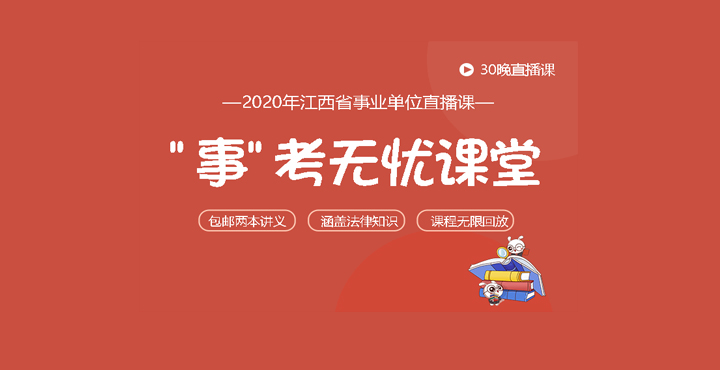 30晚直播课

—2020年江西省事业单位直播课—

"事"考无忧课堂

包邮两本讲义

涵盖法律知识

课程无限回放